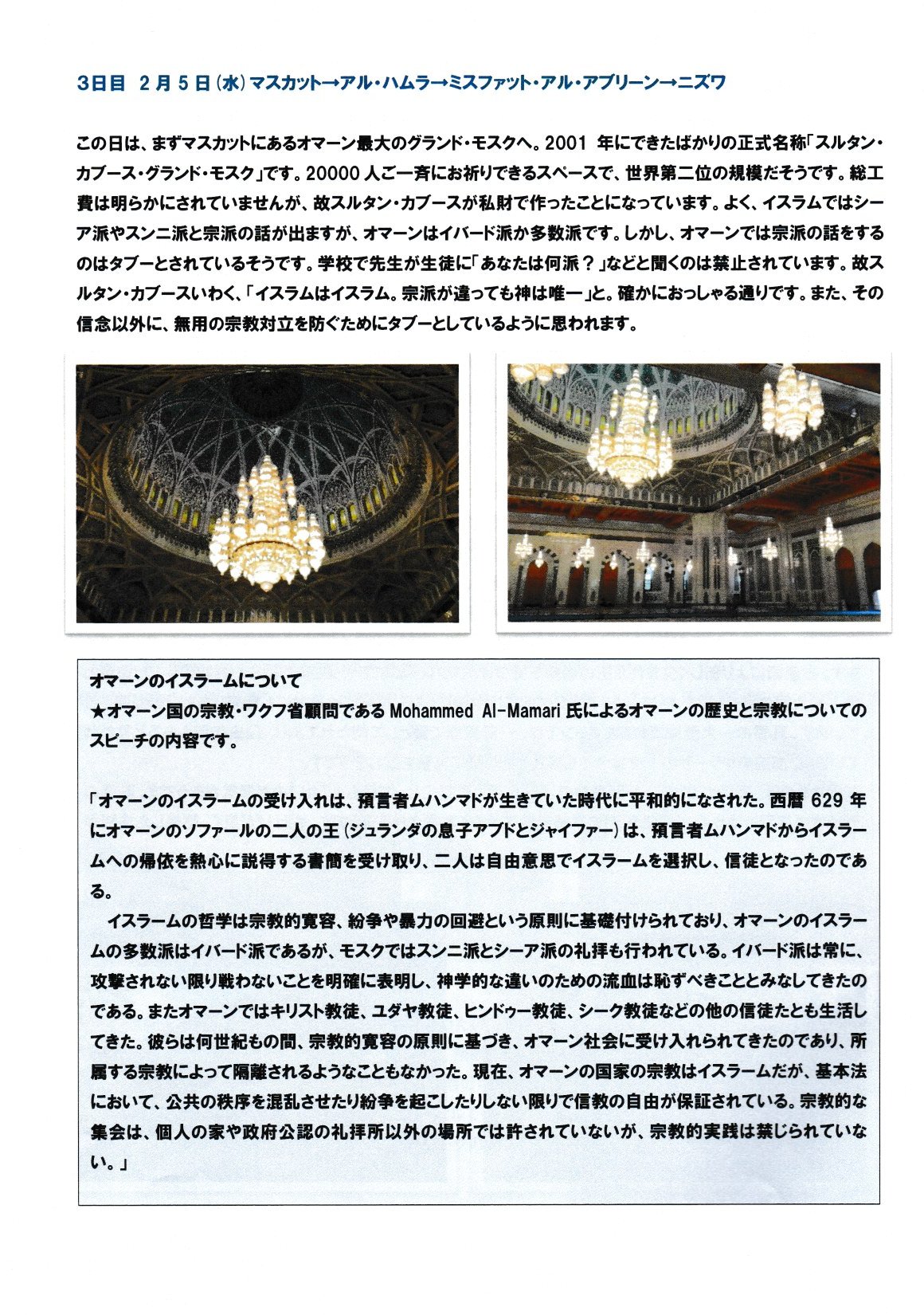 3日目　2月5日(水) マスカット→アル・ハムラ→ミスファット・アル・アブリーン→ニズワ

この日は、まずマスカットにあるオマーン最大のグランド・モスクへ。2001 年にできたばかりの正式名称「スルタン・カブース・グランド・モスク」です。20000 人ご一斉にお祈りできるスペースで、世界第二位の規模だそうです。総工費は明らかにされていませんが、故スルタン・カブースが私財で作ったことになっています。よく、イスラムではシーア派やスンニ派と宗派の話が出ますが、オマーンはイバード派か多数派です。しかし、オマーンでは宗派の話をするのはタブーとされているそうです。学校で先生が生徒に「あなたは何派？」などと聞くのは禁止されています。故スルタン・カブースいわく、「イスラムはイスラム。宗派が違っても神は唯一」と。確かにおっしゃる通りです。また、その信念以外に、無用の宗教対立を防ぐためにタブーとしているように思われます。

オマーンのイスラームについて
★オマーン国の宗教・ワクフ省顧問である Mohammed Al-Mamari 氏によるオマーンの歴史と宗教についてのスピーチの内容です。

「オマーンのイスラームの受け入れは、預言者ムハンマドが生きていた時代に平和的になされた。西暦 629 年にオマーンのソファールの二人の王（ジュランダの息子アブドとジャイファー）は、預言者ムハンマドからイスラームへの帰依を熱心に説得する書簡を受け取り、二人は自由意思でイスラームを選択し、信徒となったのである。
　イスラームの哲学は宗教的寛容、紛争や暴力の回避という原則に基礎付けられており、オマーンのイスラームの多数派はイバード派であるが、モスクではスンニ派とシーア派の礼拝も行われている。イバード派は常に、攻撃されない限り戦わないことを明確に表明し、神学的な違いのための流血は恥ずべきこととみなしてきたのである。またオマーンではキリスト教徒、ユダヤ教徒、ヒンドゥー教徒、シーク教徒などの他の信徒たとも生活してきた。彼らは何世紀もの間、宗教的寛容の原則に基づき、オマーン社会に受け入れられてきたのであり、所属する宗教によって隔離されるようなこともなかった。現在、オマーンの国家の宗教はイスラームだが、基本法において、公共の秩序を混乱させたり紛争を起こしたりしない限りで信教の自由が保証されている。宗教的な集会は、個人の家や政府公認の礼拝所以外の場所では許されていないが、宗教的実践は禁じられていない。」